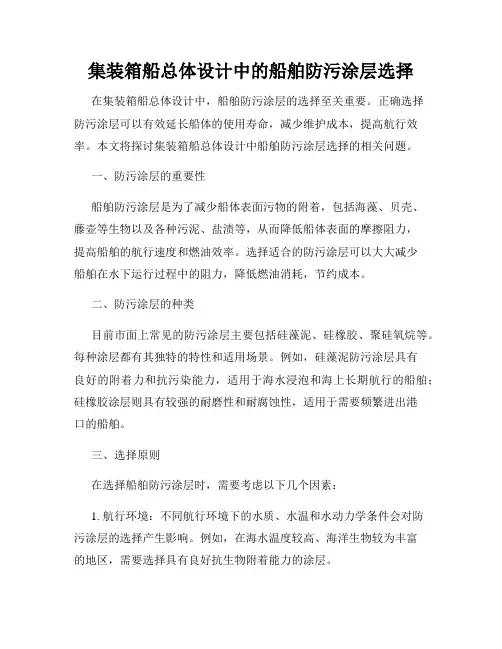 集装箱船总体设计中的船舶防污涂层选择

在集装箱船总体设计中，船舶防污涂层的选择至关重要。正确选择防污涂层可以有效延长船体的使用寿命，减少维护成本，提高航行效率。本文将探讨集装箱船总体设计中船舶防污涂层选择的相关问题。

一、防污涂层的重要性

船舶防污涂层是为了减少船体表面污物的附着，包括海藻、贝壳、藤壶等生物以及各种污泥、盐渍等，从而降低船体表面的摩擦阻力，提高船舶的航行速度和燃油效率。选择适合的防污涂层可以大大减少船舶在水下运行过程中的阻力，降低燃油消耗，节约成本。

二、防污涂层的种类

目前市面上常见的防污涂层主要包括硅藻泥、硅橡胶、聚硅氧烷等。每种涂层都有其独特的特性和适用场景。例如，硅藻泥防污涂层具有良好的附着力和抗污染能力，适用于海水浸泡和海上长期航行的船舶；硅橡胶涂层则具有较强的耐磨性和耐腐蚀性，适用于需要频繁进出港口的船舶。

三、选择原则

在选择船舶防污涂层时，需要考虑以下几个因素：

1. 航行环境：不同航行环境下的水质、水温和水动力学条件会对防污涂层的选择产生影响。例如，在海水温度较高、海洋生物较为丰富的地区，需要选择具有良好抗生物附着能力的涂层。